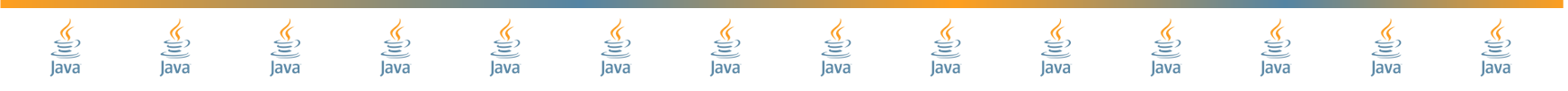 Java Java Java Java Java Java Java Java Java Java Java Java Java Java